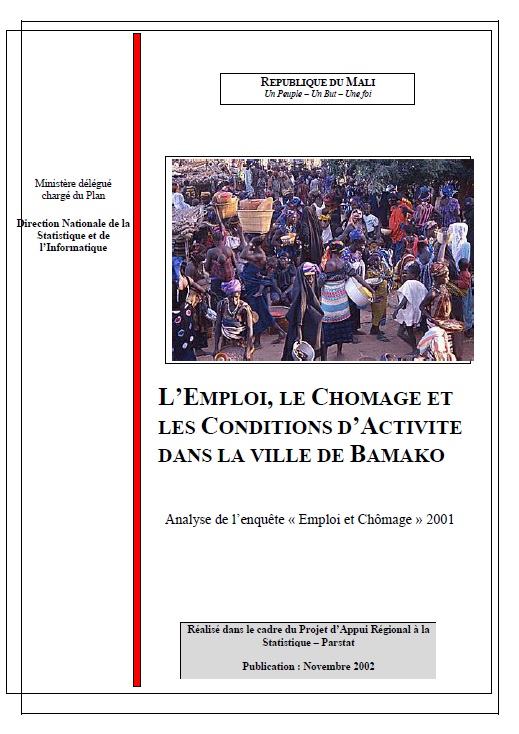 Ministère délégué chargé du Plan

Direction Nationale de la Statistique et de l'Informatique

REPUBLIQUE DU MALI
Un Peuple – Un But – Une foi

L'EMPLOI, LE CHOMAGE ET LES CONDITIONS D'ACTIVITE DANS LA VILLE DE BAMAKO

Analyse de l'enquête « Emploi et Chômage » 2001

Réalisé dans le cadre du Projet d'Appui Régional à la Statistique – Parstat

Publication : Novembre 2002